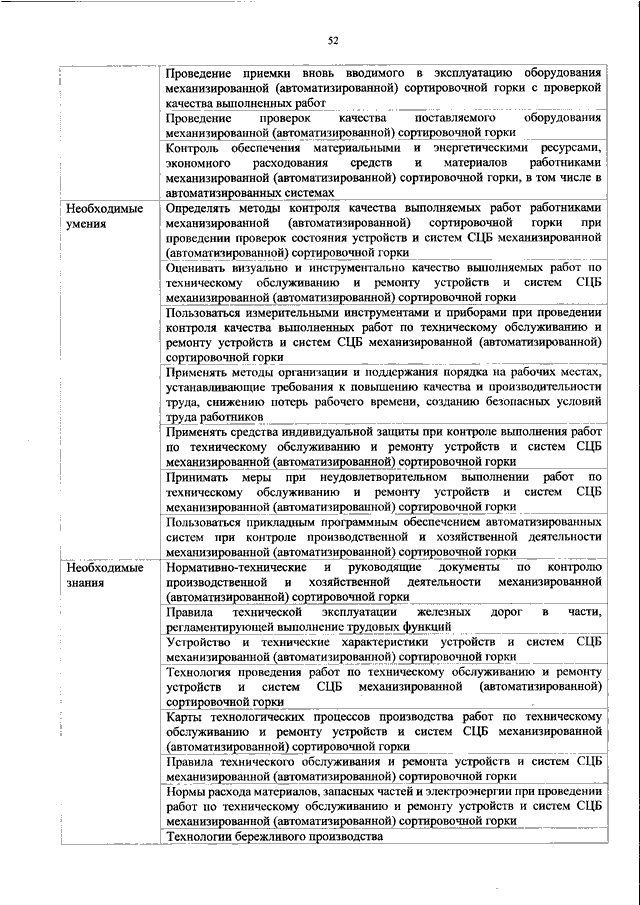 52

| | |
|---|---|
| | Проведение приемки вновь вводимого в эксплуатацию оборудования механизированной (автоматизированной) сортировочной горки с проверкой качества выполненных работ |
| | Проведение проверок качества поставляемого оборудования механизированной (автоматизированной) сортировочной горки |
| | Контроль обеспечения материальными и энергетическими ресурсами, экономного расходования средств и материалов работниками механизированной (автоматизированной) сортировочной горки, в том числе в автоматизированных системах |
| Необходимые умения | Определять методы контроля качества выполняемых работ работниками механизированной (автоматизированной) сортировочной горки при проведении проверок состояния устройств и систем СЦБ механизированной (автоматизированной) сортировочной горки |
| | Оценивать визуально и инструментально качество выполняемых работ по техническому обслуживанию и ремонту устройств и систем СЦБ механизированной (автоматизированной) сортировочной горки |
| | Пользоваться измерительными инструментами и приборами при проведении контроля качества выполненных работ по техническому обслуживанию и ремонту устройств и систем СЦБ механизированной (автоматизированной) сортировочной горки |
| | Применять методы организации и поддержания порядка на рабочих местах, устанавливающие требования к повышению качества и производительности труда, снижению потерь рабочего времени, созданию безопасных условий труда работников |
| | Применять средства индивидуальной защиты при контроле выполнения работ по техническому обслуживанию и ремонту устройств и систем СЦБ механизированной (автоматизированной) сортировочной горки |
| | Принимать меры при неудовлетворительном выполнении работ по техническому обслуживанию и ремонту устройств и систем СЦБ механизированной (автоматизированной) сортировочной горки |
| | Пользоваться прикладным программным обеспечением автоматизированных систем при контроле производственной и хозяйственной деятельности механизированной (автоматизированной) сортировочной горки |
| Необходимые знания | Нормативно-технические и руководящие документы по контролю производственной и хозяйственной деятельности механизированной (автоматизированной) сортировочной горки |
| | Правила технической эксплуатации железных дорог в части, регламентирующей выполнение трудовых функций |
| | Устройство и технические характеристики устройств и систем СЦБ механизированной (автоматизированной) сортировочной горки |
| | Технология проведения работ по техническому обслуживанию и ремонту устройств и систем СЦБ механизированной (автоматизированной) сортировочной горки |
| | Карты технологических процессов производства работ по техническому обслуживанию и ремонту устройств и систем СЦБ механизированной (автоматизированной) сортировочной горки |
| | Правила технического обслуживания и ремонта устройств и систем СЦБ механизированной (автоматизированной) сортировочной горки |
| | Нормы расхода материалов, запасных частей и электроэнергии при проведении работ по техническому обслуживанию и ремонту устройств и систем СЦБ механизированной (автоматизированной) сортировочной горки |
| | Технологии бережливого производства |